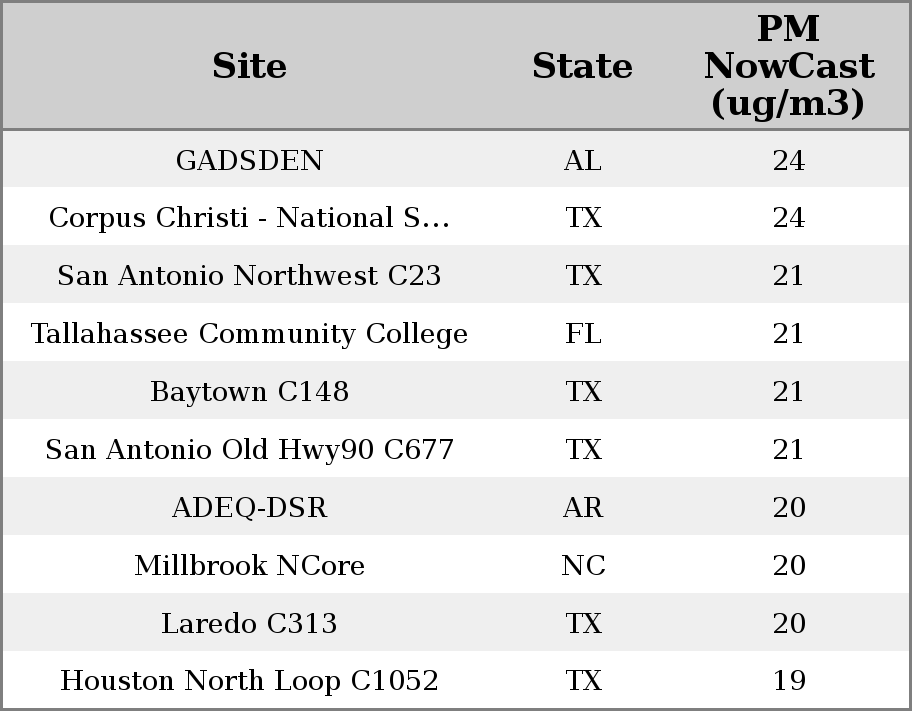 | Site | State | PM NowCast (ug/m3) |
|---|---|---|
| GADSDEN | AL | 24 |
| Corpus Christi - National S... | TX | 24 |
| San Antonio Northwest C23 | TX | 21 |
| Tallahassee Community College | FL | 21 |
| Baytown C148 | TX | 21 |
| San Antonio Old Hwy90 C677 | TX | 21 |
| ADEQ-DSR | AR | 20 |
| Millbrook NCore | NC | 20 |
| Laredo C313 | TX | 20 |
| Houston North Loop C1052 | TX | 19 |